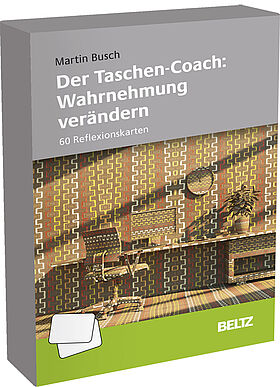 Martin Busch

Der Taschen-Coach: Wahrnehmung verändern

60 Reflexionskarten

BELTZ